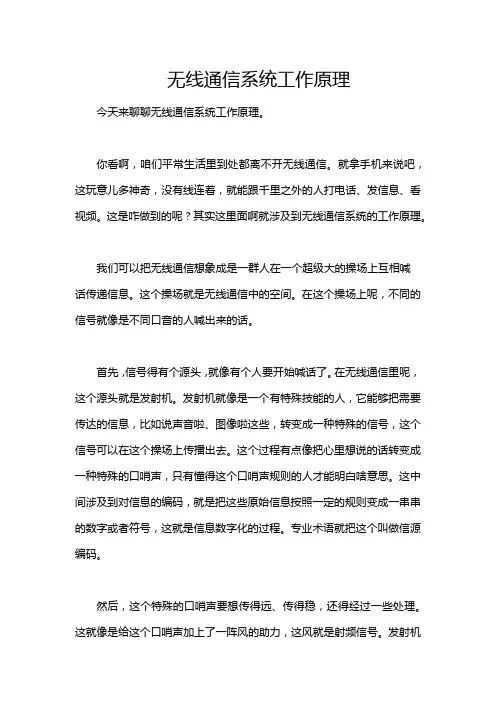 无线通信系统工作原理

今天来聊聊无线通信系统工作原理。

你看啊，咱们平常生活里到处都离不开无线通信。就拿手机来说吧，这玩意儿多神奇，没有线连着，就能跟千里之外的人打电话、发信息、看视频。这是咋做到的呢？其实这里面啊就涉及到无线通信系统的工作原理。

我们可以把无线通信想象成是一群人在一个超级大的操场上互相喊话传递信息。这个操场就是无线通信中的空间。在这个操场上呢，不同的信号就像是不同口音的人喊出来的话。

首先，信号得有个源头，就像有个人要开始喊话了。在无线通信里呢，这个源头就是发射机。发射机就像是一个有特殊技能的人，它能够把需要传达的信息，比如说声音啦、图像啦这些，转变成一种特殊的信号，这个信号可以在这个操场上传播出去。这个过程有点像把心里想说的话转变成一种特殊的口哨声，只有懂得这个口哨声规则的人才能明白啥意思。这中间涉及到对信息的编码，就是把这些原始信息按照一定的规则变成一串串的数字或者符号，这就是信息数字化的过程。专业术语就把这个叫做信源编码。

然后，这个特殊的口哨声要想传得远、传得稳，还得经过一些处理。这就像是给这个口哨声加上了一阵风的助力，这风就是射频信号。发射机